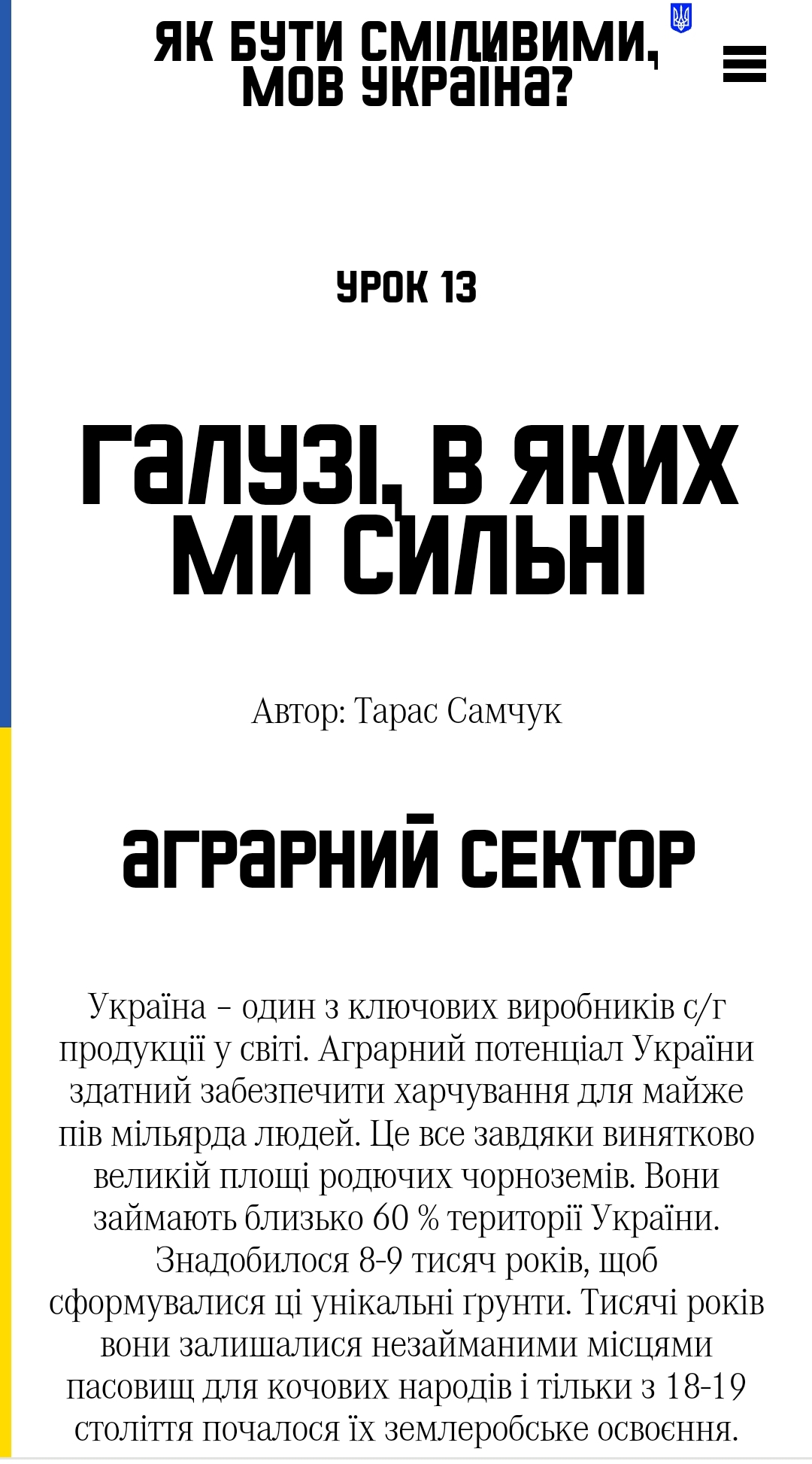 ЯК БУТИ СМІЛИВИМИ, МОВ УКРАЇНА?

УРОК 13

ГАЛУЗІ, В ЯКИХ МИ СИЛЬНІ

Автор: Тарас Самчук

АГРАРНИЙ СЕКТОР

Україна – один з ключових виробників с/г продукції у світі. Аграрний потенціал України здатний забезпечити харчування для майже пів мільярда людей. Це все завдяки винятково великій площі родючих чорноземів. Вони займають близько 60 % території України. Знадобилося 8-9 тисяч років, щоб сформувалися ці унікальні ґрунти. Тисячі років вони залишалися незайманими місцями пасовищ для кочових народів і тільки з 18-19 століття почалося їх землеробське освоєння.